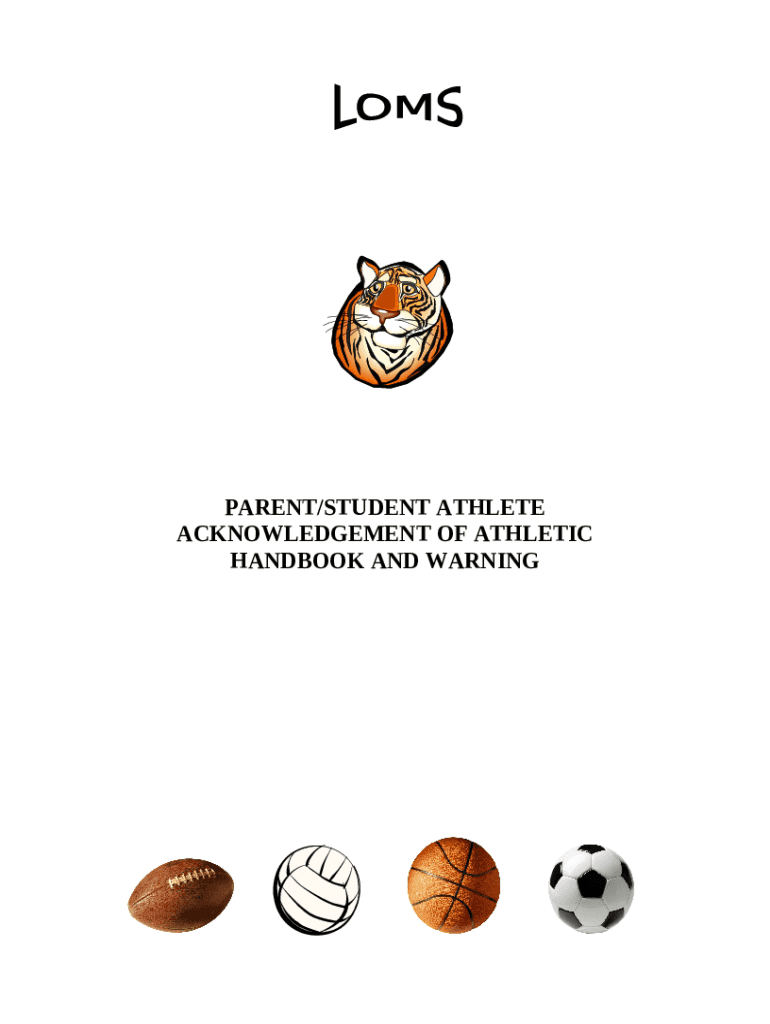 LOMS

PARENT/STUDENT ATHLETE
ACKNOWLEDGEMENT OF ATHLETIC
HANDBOOK AND WARNING